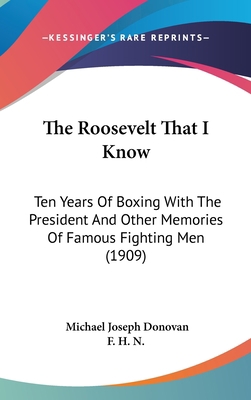 —KESSINGER'S RARE REPRINTS—

The Roosevelt That I Know

Ten Years Of Boxing With The President And Other Memories Of Famous Fighting Men (1909)

Michael Joseph Donovan
F. H. N.